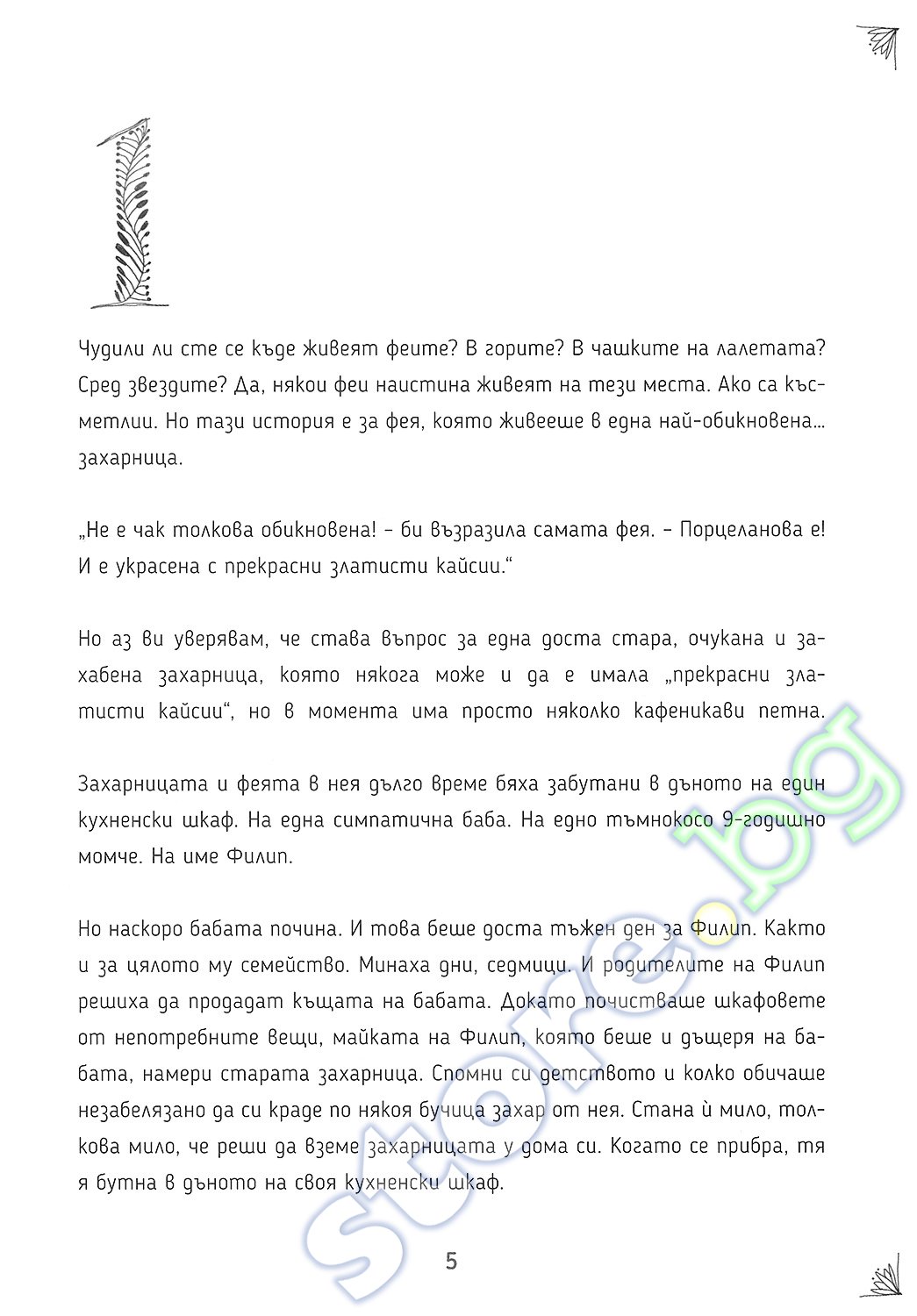 1

Чудили ли сте се къде живеят феите? В горите? В чашките на лалетата? Сред звездите? Да, някои феи наистина живеят на тези места. Ако са късметлии. Но тази история е за фея, която живееше в една най-обикновена... захарница.

„Не е чак толкова обикновена! – би възразила самата фея. – Порцеланова е! И е украсена с прекрасни златисти кайсии."

Но аз ви уверявам, че става въпрос за една доста стара, очукана и захабена захарница, която някога може и да е имала „прекрасни златисти кайсии", но в момента има просто няколко кафеникави петна.

Захарницата и феята в нея дълго време бяха забутани в дъното на един кухненски шкаф. На една симпатична баба. На едно тъмнокосо 9-годишно момче. На име Филип.

Но наскоро бабата почина. И това беше доста тъжен ден за Филип. Както и за цялото му семейство. Минаха дни, седмици. И родителите на Филип решиха да продадат къщата на бабата. Докато почистваше шкафовете от непотребните вещи, майката на Филип, която беше и дъщеря на бабата, намери старата захарница. Спомни си детството и колко обичаше незабелязано да си краде по някоя бучица захар от нея. Стана ѝ мило, толкова мило, че реши да вземе захарницата у дома си. Когато се прибра, тя я бутна в дъното на своя кухненски шкаф.

5

store.bg